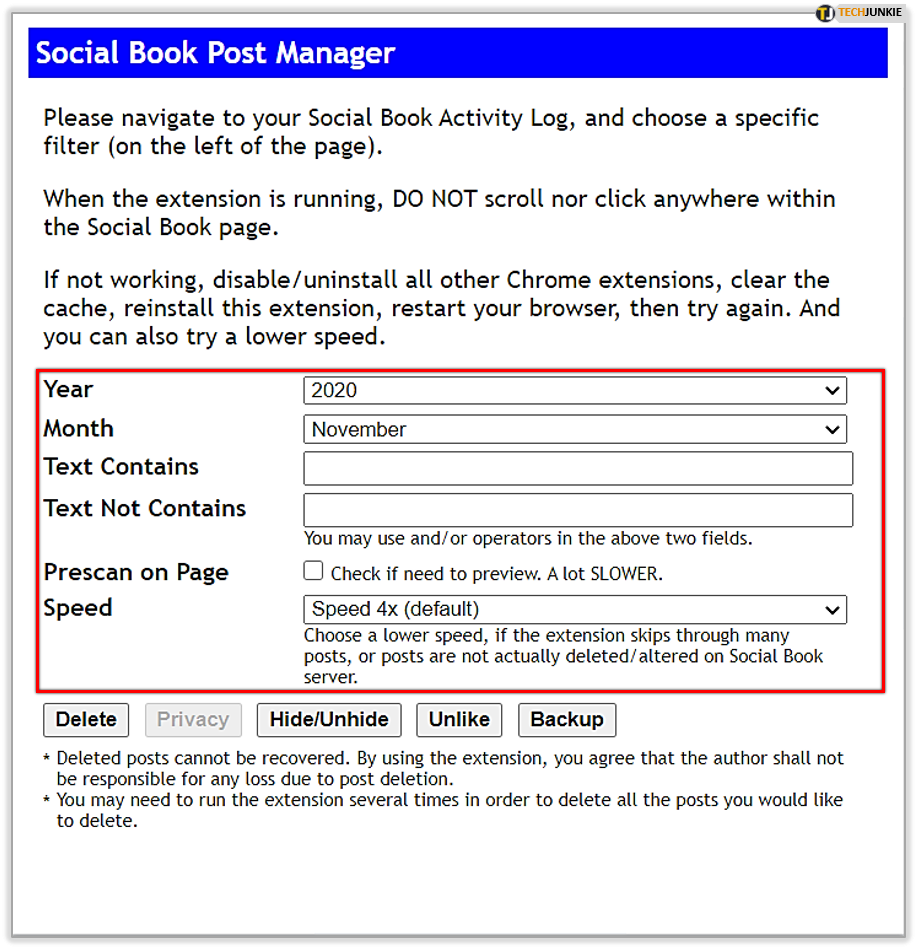 TECHJUNKIE

Social Book Post Manager

Please navigate to your Social Book Activity Log, and choose a specific filter (on the left of the page).

When the extension is running, DO NOT scroll nor click anywhere within the Social Book page.

If not working, disable/uninstall all other Chrome extensions, clear the cache, reinstall this extension, restart your browser, then try again. And you can also try a lower speed.

Year 2020
Month November
Text Contains
Text Not Contains
You may use and/or operators in the above two fields.
Prescan on Page Check if need to preview. A lot SLOWER.
Speed Speed 4x (default)
Choose a lower speed, if the extension skips through many posts, or posts are not actually deleted/altered on Social Book server.

Delete Privacy Hide/Unhide Unlike Backup

* Deleted posts cannot be recovered. By using the extension, you agree that the author shall not be responsible for any loss due to post deletion.
* You may need to run the extension several times in order to delete all the posts you would like to delete.